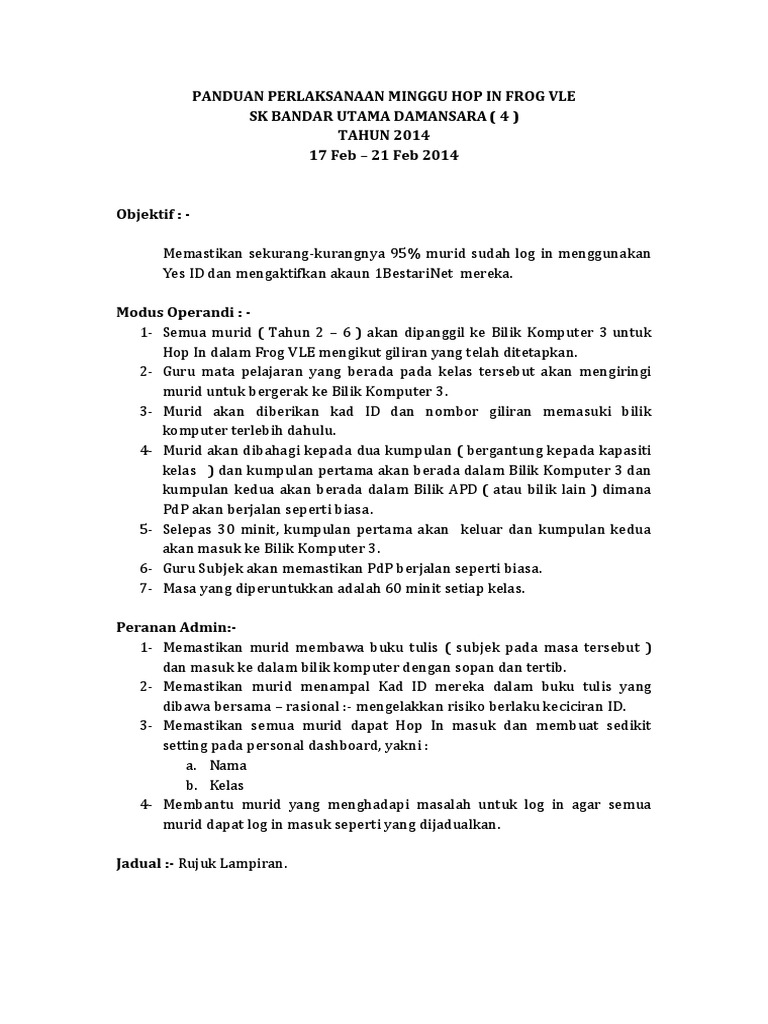 PANDUAN PERLAKSANAAN MINGGU HOP IN FROG VLE
SK BANDAR UTAMA DAMANSARA ( 4 )
TAHUN 2014
17 Feb – 21 Feb 2014

Objektif : -

Memastikan sekurang-kurangnya 95% murid sudah log in menggunakan Yes ID dan mengaktifkan akaun 1BestariNet mereka.

Modus Operandi : -
1- Semua murid ( Tahun 2 – 6 ) akan dipanggil ke Bilik Komputer 3 untuk Hop In dalam Frog VLE mengikut giliran yang telah ditetapkan.
2- Guru mata pelajaran yang berada pada kelas tersebut akan mengiringi murid untuk bergerak ke Bilik Komputer 3.
3- Murid akan diberikan kad ID dan nombor giliran memasuki bilik komputer terlebih dahulu.
4- Murid akan dibahagi kepada dua kumpulan ( bergantung kepada kapasiti kelas ) dan kumpulan pertama akan berada dalam Bilik Komputer 3 dan kumpulan kedua akan berada dalam Bilik APD ( atau bilik lain ) dimana PdP akan berjalan seperti biasa.
5- Selepas 30 minit, kumpulan pertama akan keluar dan kumpulan kedua akan masuk ke Bilik Komputer 3.
6- Guru Subjek akan memastikan PdP berjalan seperti biasa.
7- Masa yang diperuntukkan adalah 60 minit setiap kelas.

Peranan Admin:-
1- Memastikan murid membawa buku tulis ( subjek pada masa tersebut ) dan masuk ke dalam bilik komputer dengan sopan dan tertib.
2- Memastikan murid menampal Kad ID mereka dalam buku tulis yang dibawa bersama – rasional :- mengelakkan risiko berlaku keciciran ID.
3- Memastikan semua murid dapat Hop In masuk dan membuat sedikit setting pada personal dashboard, yakni :
a. Nama
b. Kelas
4- Membantu murid yang menghadapi masalah untuk log in agar semua murid dapat log in masuk seperti yang dijadualkan.

Jadual :- Rujuk Lampiran.